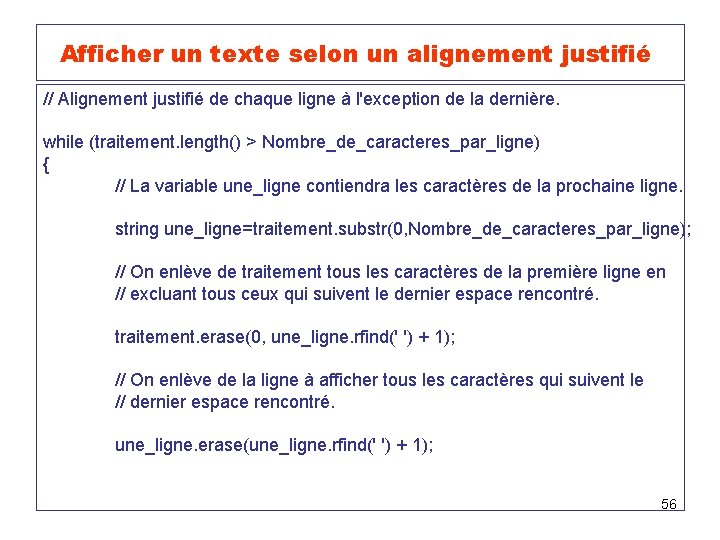 Afficher un texte selon un alignement justifié

// Alignement justifié de chaque ligne à l'exception de la dernière.

while (traitement.length() > Nombre_de_caracteres_par_ligne)
{

// La variable une_ligne contiendra les caractères de la prochaine ligne.

string une_ligne=traitement.substr(0,Nombre_de_caracteres_par_ligne);

// On enlève de traitement tous les caractères de la première ligne en
// excluant tous ceux qui suivent le dernier espace rencontré.

traitement.erase(0, une_ligne.rfind(' ') + 1);

// On enlève de la ligne à afficher tous les caractères qui suivent le
// dernier espace rencontré.

une_ligne.erase(une_ligne.rfind(' ') + 1);

56